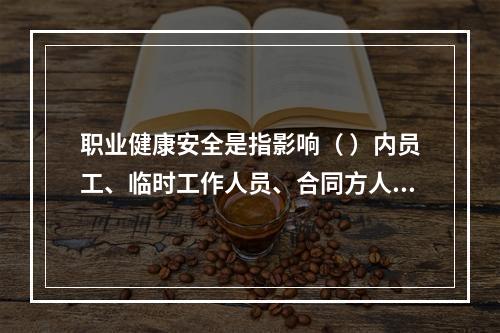 职业健康安全是指影响（）内员工、临时工作人员、合同方人...